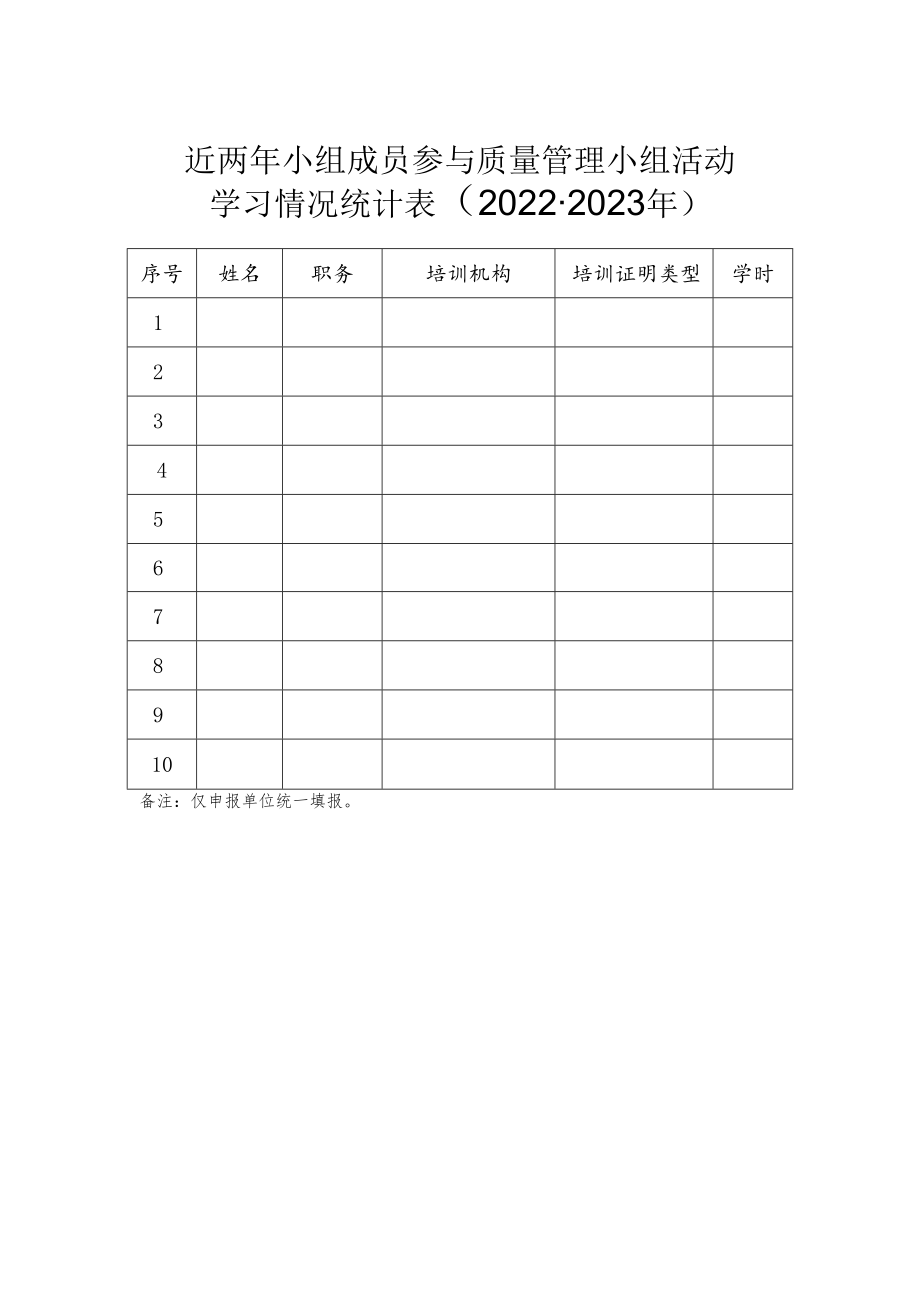 近两年小组成员参与质量管理小组活动
学习情况统计表（2022·2023年）

| 序号 | 姓名 | 职务 | 培训机构 | 培训证明类型 | 学时 |
|---|---|---|---|---|---|
| 1 | | | | | |
| 2 | | | | | |
| 3 | | | | | |
| 4 | | | | | |
| 5 | | | | | |
| 6 | | | | | |
| 7 | | | | | |
| 8 | | | | | |
| 9 | | | | | |
| 10 | | | | | |

备注：仅申报单位统一填报。